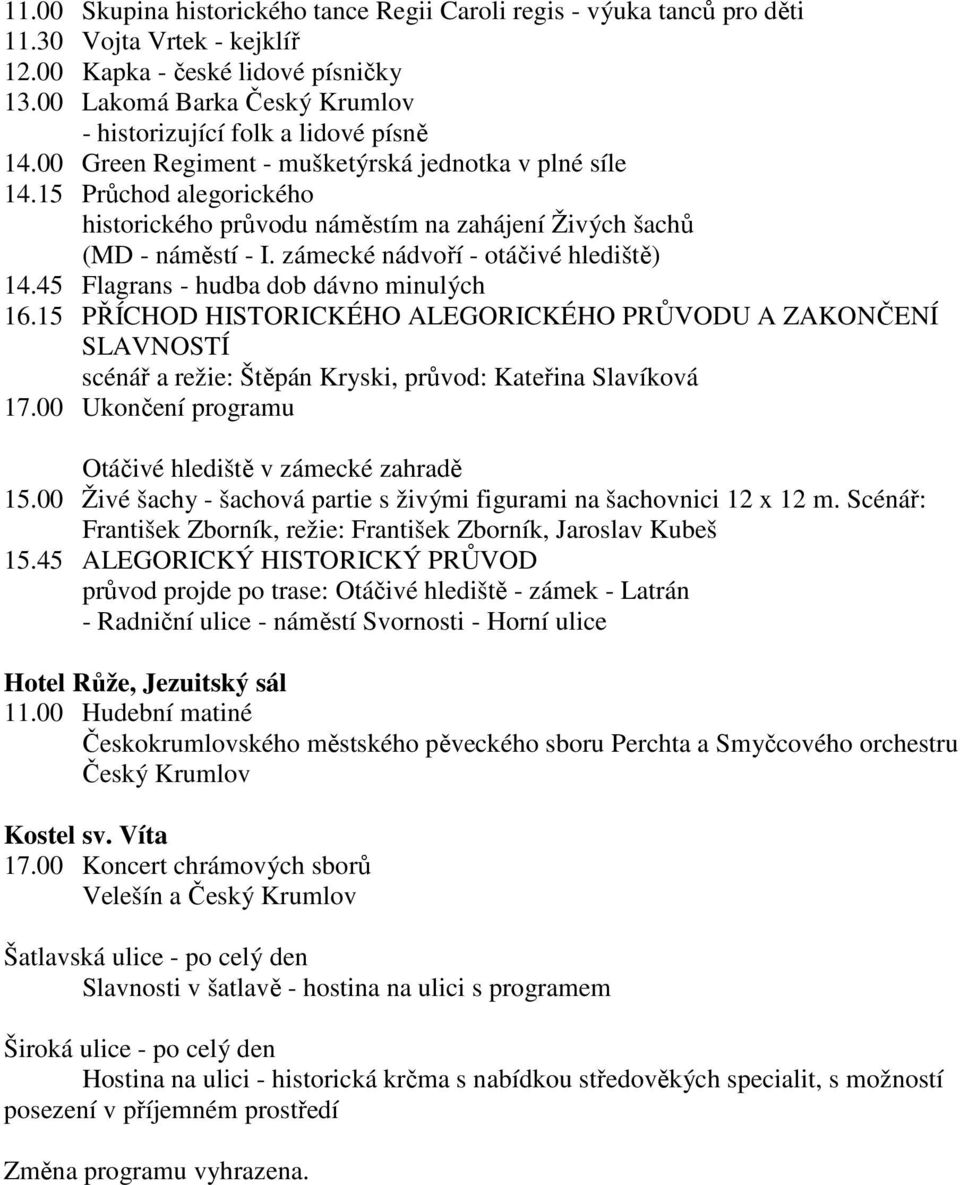 11.00 Skupina historického tance Regii Caroli regis - výuka tanců pro děti
11.30 Vojta Vrtek - kejklíř
12.00 Kapka - české lidové písničky
13.00 Lakomá Barka Český Krumlov
- historizující folk a lidové písně
14.00 Green Regiment - mušketýrská jednotka v plné síle
14.15 Průchod alegorického historického průvodu náměstím na zahájení Živých šachů (MD - náměstí - I. zámecké nádvoří - otáčivé hlediště)
14.45 Flagrans - hudba dob dávno minulých
16.15 PŘÍCHOD HISTORICKÉHO ALEGORICKÉHO PRŮVODU A ZAKONČENÍ SLAVNOSTÍ
scénář a režie: Štěpán Kryski, průvod: Kateřina Slavíková
17.00 Ukončení programu

Otáčivé hlediště v zámecké zahradě
15.00 Živé šachy - šachová partie s živými figurami na šachovnici 12 x 12 m. Scénář: František Zborník, režie: František Zborník, Jaroslav Kubeš
15.45 ALEGORICKÝ HISTORICKÝ PRŮVOD
průvod projde po trase: Otáčivé hlediště - zámek - Latrán - Radniční ulice - náměstí Svornosti - Horní ulice

Hotel Růže, Jezuitský sál
11.00 Hudební matiné
Českokrumlovského městského pěveckého sboru Perchta a Smyčcového orchestru Český Krumlov

Kostel sv. Víta
17.00 Koncert chrámových sborů
Velešín a Český Krumlov

Šatlavská ulice - po celý den
Slavnosti v šatlavě - hostina na ulici s programem

Široká ulice - po celý den
Hostina na ulici - historická krčma s nabídkou středověkých specialit, s možností posezení v příjemném prostředí

Změna programu vyhrazena.